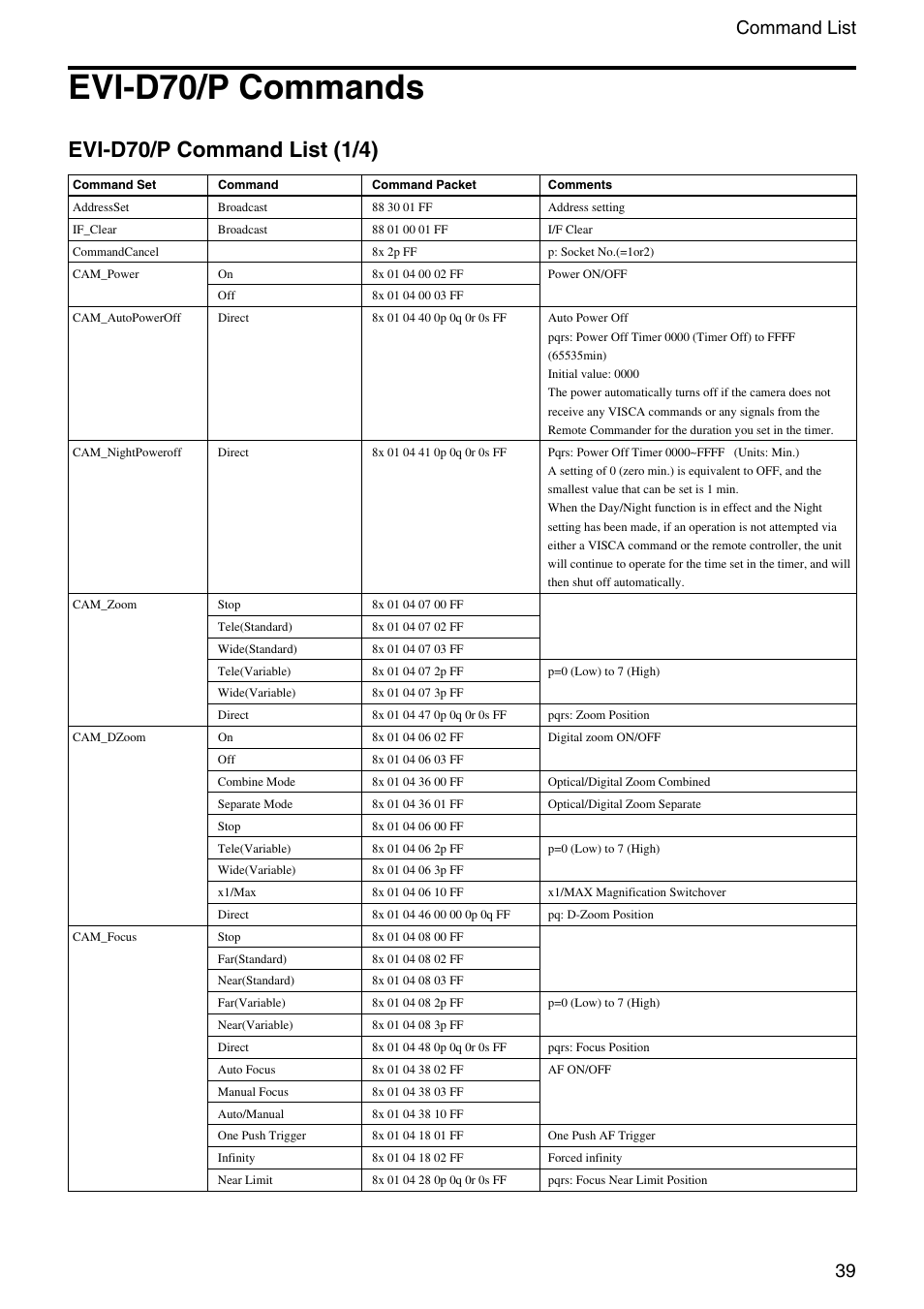 Command List

EVI-D70/P Commands

EVI-D70/P Command List (1/4)

| Command Set | Command | Command Packet | Comments |
|---|---|---|---|
| AddressSet | Broadcast | 88 30 01 FF | Address setting |
| IF_Clear | Broadcast | 88 01 00 01 FF | I/F Clear |
| CommandCancel | | 8x 2p FF | p: Socket No.(=1or2) |
| CAM_Power | On | 8x 01 04 00 02 FF | Power ON/OFF |
| | Off | 8x 01 04 00 03 FF | |
| CAM_AutoPowerOff | Direct | 8x 01 04 40 0p 0q 0r 0s FF | Auto Power Off pqrs: Power Off Timer 0000 (Timer Off) to FFFF (65535min) Initial value: 0000 The power automatically turns off if the camera does not receive any VISCA commands or any signals from the Remote Commander for the duration you set in the timer. |
| CAM_NightPoweroff | Direct | 8x 01 04 41 0p 0q 0r 0s FF | Pqrs: Power Off Timer 0000~FFFF (Units: Min.) A setting of 0 (zero min.) is equivalent to OFF, and the smallest value that can be set is 1 min. When the Day/Night function is in effect and the Night setting has been made, if an operation is not attempted via either a VISCA command or the remote controller, the unit will continue to operate for the time set in the timer, and will then shut off automatically. |
| CAM_Zoom | Stop | 8x 01 04 07 00 FF | |
| | Tele(Standard) | 8x 01 04 07 02 FF | |
| | Wide(Standard) | 8x 01 04 07 03 FF | |
| | Tele(Variable) | 8x 01 04 07 2p FF | p=0 (Low) to 7 (High) |
| | Wide(Variable) | 8x 01 04 07 3p FF | |
| | Direct | 8x 01 04 47 0p 0q 0r 0s FF | pqrs: Zoom Position |
| CAM_DZoom | On | 8x 01 04 06 02 FF | Digital zoom ON/OFF |
| | Off | 8x 01 04 06 03 FF | |
| | Combine Mode | 8x 01 04 36 00 FF | Optical/Digital Zoom Combined |
| | Separate Mode | 8x 01 04 36 01 FF | Optical/Digital Zoom Separate |
| | Stop | 8x 01 04 06 00 FF | |
| | Tele(Variable) | 8x 01 04 06 2p FF | p=0 (Low) to 7 (High) |
| | Wide(Variable) | 8x 01 04 06 3p FF | |
| | x1/Max | 8x 01 04 06 10 FF | x1/MAX Magnification Switchover |
| | Direct | 8x 01 04 46 00 00 0p 0q FF | pq: D-Zoom Position |
| CAM_Focus | Stop | 8x 01 04 08 00 FF | |
| | Far(Standard) | 8x 01 04 08 02 FF | |
| | Near(Standard) | 8x 01 04 08 03 FF | |
| | Far(Variable) | 8x 01 04 08 2p FF | p=0 (Low) to 7 (High) |
| | Near(Variable) | 8x 01 04 08 3p FF | |
| | Direct | 8x 01 04 48 0p 0q 0r 0s FF | pqrs: Focus Position |
| | Auto Focus | 8x 01 04 38 02 FF | AF ON/OFF |
| | Manual Focus | 8x 01 04 38 03 FF | |
| | Auto/Manual | 8x 01 04 38 10 FF | |
| | One Push Trigger | 8x 01 04 18 01 FF | One Push AF Trigger |
| | Infinity | 8x 01 04 18 02 FF | Forced infinity |
| | Near Limit | 8x 01 04 28 0p 0q 0r 0s FF | pqrs: Focus Near Limit Position |

39